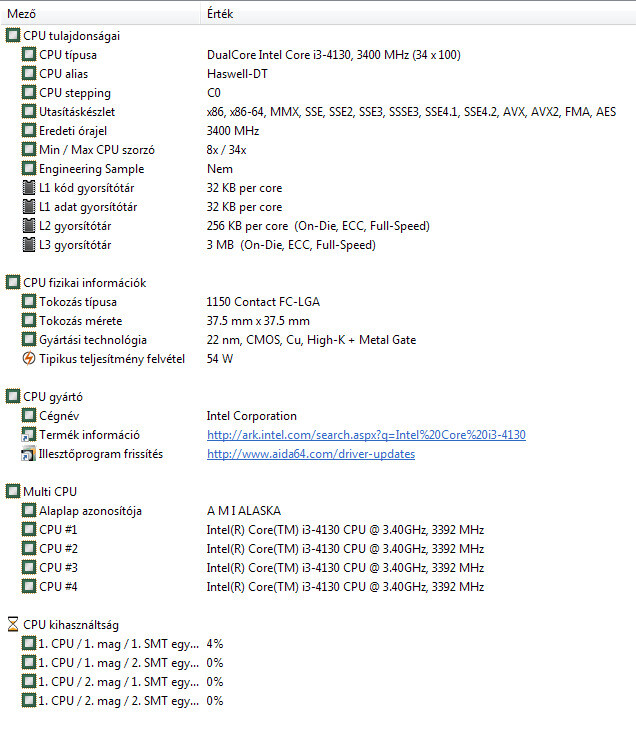 | Mező | Érték |
|---|---|
| CPU tulajdonságai | |
| CPU típusa | DualCore Intel Core i3-4130, 3400 MHz (34 x 100) |
| CPU alias | Haswell-DT |
| CPU stepping | C0 |
| Utasításkészlet | x86, x86-64, MMX, SSE, SSE2, SSE3, SSSE3, SSE4.1, SSE4.2, AVX, AVX2, FMA, AES |
| Eredeti órajel | 3400 MHz |
| Min / Max CPU szorzó | 8x / 34x |
| Engineering Sample | Nem |
| L1 kód gyorsítótár | 32 KB per core |
| L1 adat gyorsítótár | 32 KB per core |
| L2 gyorsítótár | 256 KB per core (On-Die, ECC, Full-Speed) |
| L3 gyorsítótár | 3 MB (On-Die, ECC, Full-Speed) |
| CPU fizikai információk | |
| Tokozás típusa | 1150 Contact FC-LGA |
| Tokozás mérete | 37.5 mm x 37.5 mm |
| Gyártási technológia | 22 nm, CMOS, Cu, High-K + Metal Gate |
| Tipikus teljesítmény felvétel | 54 W |
| CPU gyártó | |
| Cégnév | Intel Corporation |
| Termék információ | http://ark.intel.com/search.aspx?q=Intel%20Core%20i3-4130 |
| Illesztőprogram frissítés | http://www.aida64.com/driver-updates |
| Multi CPU | |
| Alaplap azonosítója | A M I ALASKA |
| CPU #1 | Intel(R) Core(TM) i3-4130 CPU @ 3.40GHz, 3392 MHz |
| CPU #2 | Intel(R) Core(TM) i3-4130 CPU @ 3.40GHz, 3392 MHz |
| CPU #3 | Intel(R) Core(TM) i3-4130 CPU @ 3.40GHz, 3392 MHz |
| CPU #4 | Intel(R) Core(TM) i3-4130 CPU @ 3.40GHz, 3392 MHz |
| CPU kihasználtság | |
| 1. CPU / 1. mag / 1. SMT egy... | 4% |
| 1. CPU / 1. mag / 2. SMT egy... | 0% |
| 1. CPU / 2. mag / 1. SMT egy... | 0% |
| 1. CPU / 2. mag / 2. SMT egy... | 0% |